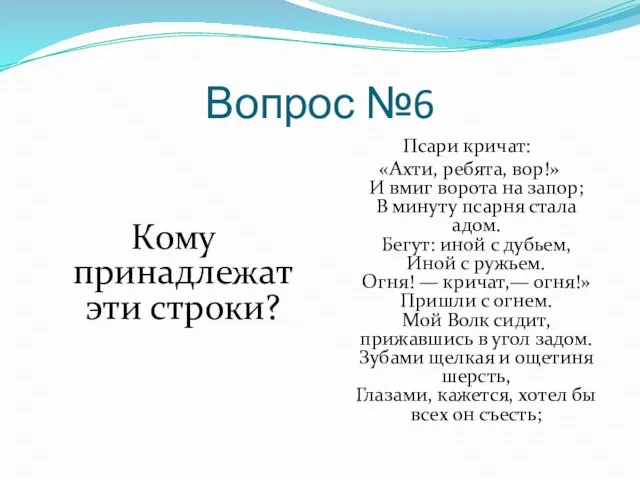 Вопрос №6

Кому принадлежат эти строки?

Псари кричат:
«Ахти, ребята, вор!»
И вмиг ворота на запор;
В минуту псарня стала адом.
Бегут: иной с дубьем,
Иной с ружьем.
Огня! — кричат,— огня!»
Пришли с огнем.
Мой Волк сидит, прижавшись в угол задом.
Зубами щелкая и ощетиня шерсть,
Глазами, кажется, хотел бы всех он съесть;